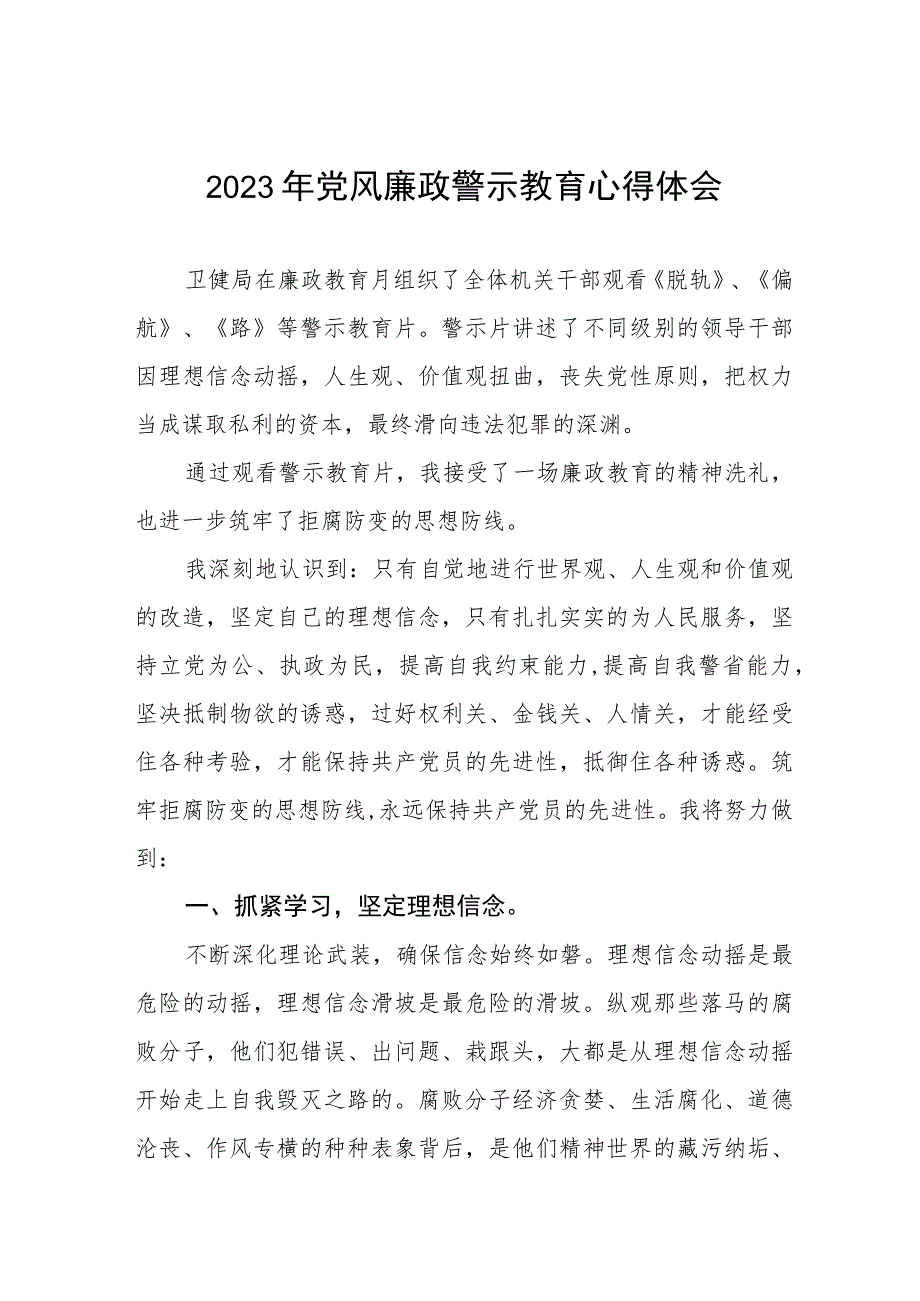 2023年党风廉政警示教育心得体会

卫健局在廉政教育月组织了全体机关干部观看《脱轨》、《偏航》、《路》等警示教育片。警示片讲述了不同级别的领导干部因理想信念动摇，人生观、价值观扭曲，丧失党性原则，把权力当成谋取私利的资本，最终滑向违法犯罪的深渊。

通过观看警示教育片，我接受了一场廉政教育的精神洗礼，也进一步筑牢了拒腐防变的思想防线。

我深刻地认识到：只有自觉地进行世界观、人生观和价值观的改造，坚定自己的理想信念，只有扎扎实实的为人民服务，坚持立党为公、执政为民，提高自我约束能力，提高自我警省能力，坚决抵制物欲的诱惑，过好权利关、金钱关、人情关，才能经受住各种考验，才能保持共产党员的先进性，抵御住各种诱惑。筑牢拒腐防变的思想防线，永远保持共产党员的先进性。我将努力做到：

一、抓紧学习，坚定理想信念。

不断深化理论武装，确保信念始终如磐。理想信念动摇是最危险的动摇，理想信念滑坡是最危险的滑坡。纵观那些落马的腐败分子，他们犯错误、出问题、栽跟头，大都是从理想信念动摇开始走上自我毁灭之路的。腐败分子经济贪婪、生活腐化、道德沦丧、作风专横的种种表象背后，是他们精神世界的藏污纳垢、